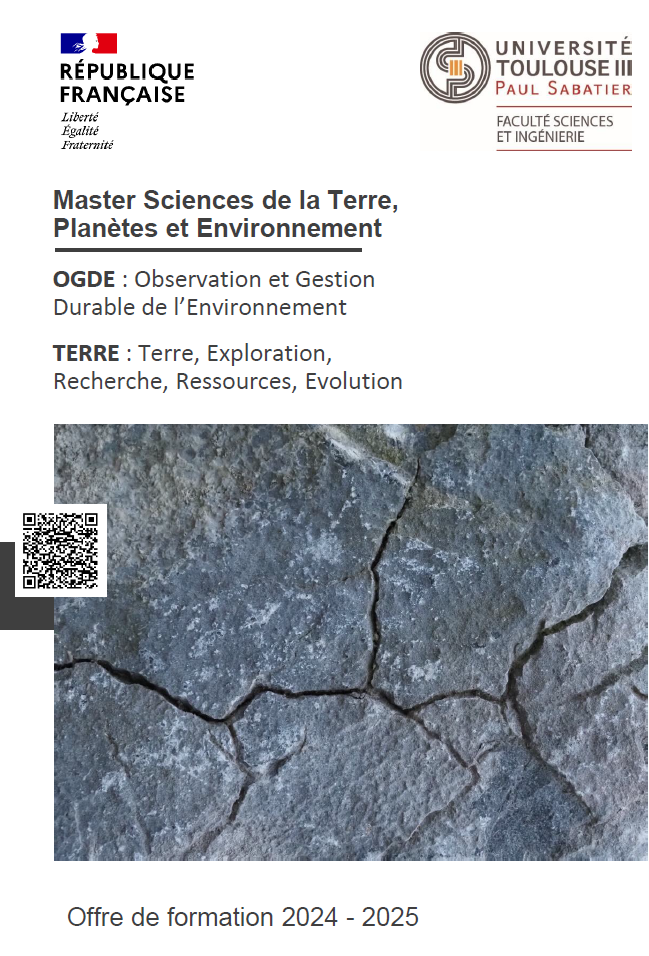 RÉPUBLIQUE
FRANÇAISE
Liberté
Égalité
Fraternité

UNIVERSITÉ
TOULOUSE III
PAUL SABATIER
FACULTÉ SCIENCES
ET INGÉNIERIE

Master Sciences de la Terre, Planètes et Environnement

OGDE : Observation et Gestion Durable de l'Environnement

TERRE : Terre, Exploration, Recherche, Ressources, Evolution

Offre de formation 2024 - 2025